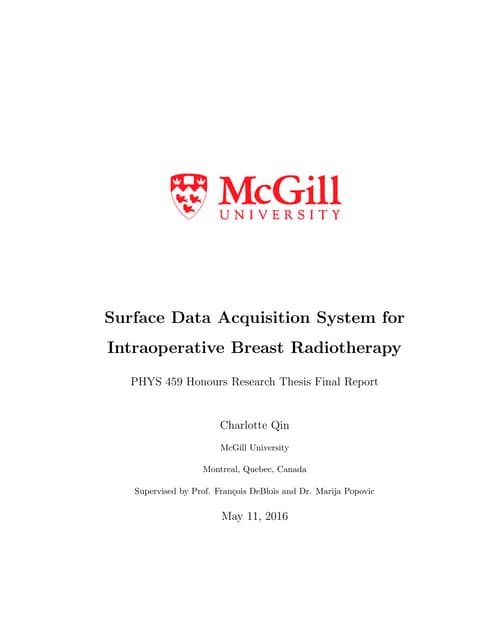 McGill
UNIVERSITY

Surface Data Acquisition System for Intraoperative Breast Radiotherapy

PHYS 459 Honours Research Thesis Final Report

Charlotte Qin

McGill University

Montreal, Quebec, Canada

Supervised by Prof. François DeBlois and Dr. Marija Popovic

May 11, 2016